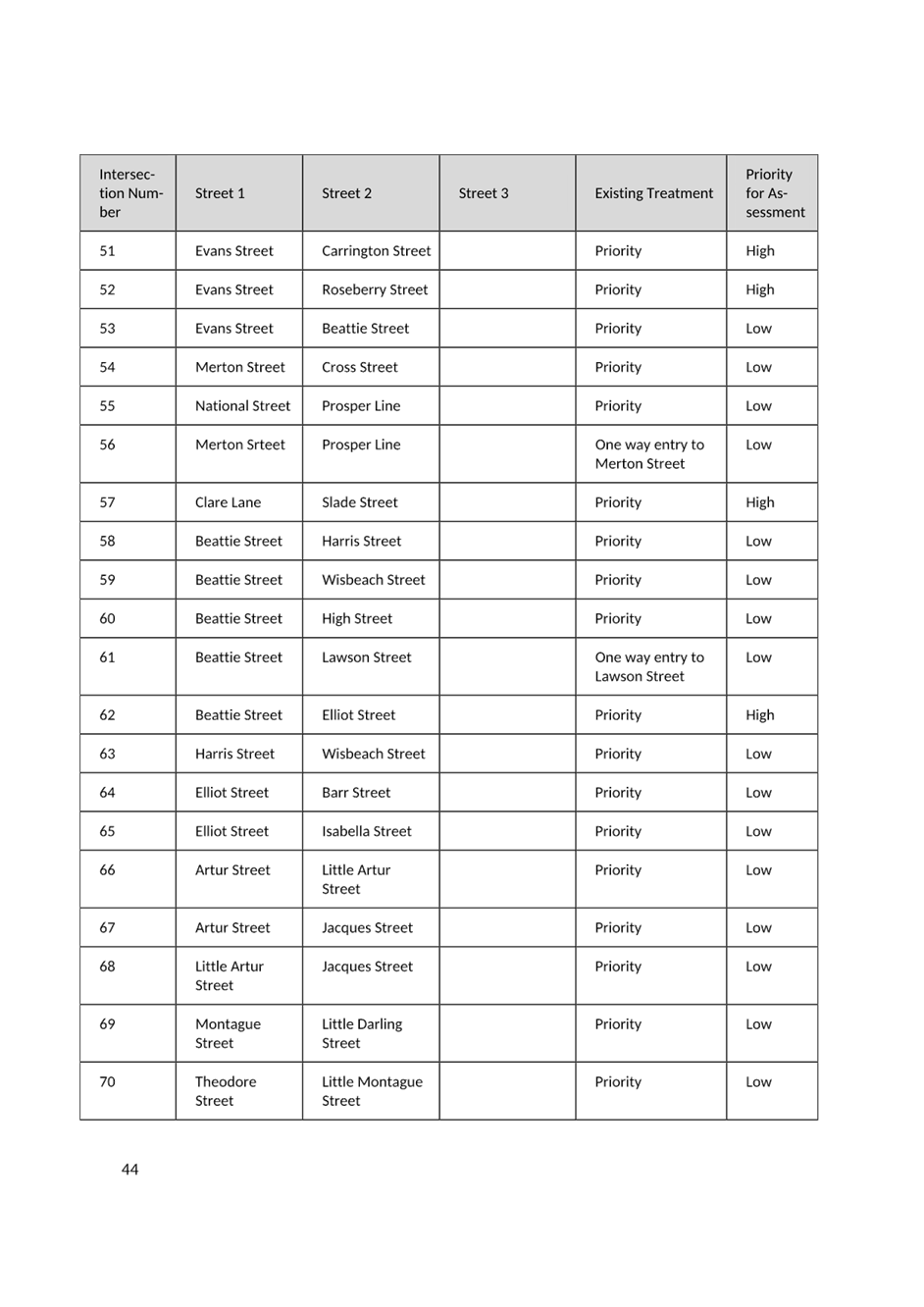 | Intersection Number | Street 1 | Street 2 | Street 3 | Existing Treatment | Priority for Assessment |
|---|---|---|---|---|---|
| 51 | Evans Street | Carrington Street | | Priority | High |
| 52 | Evans Street | Roseberry Street | | Priority | High |
| 53 | Evans Street | Beattie Street | | Priority | Low |
| 54 | Merton Street | Cross Street | | Priority | Low |
| 55 | National Street | Prosper Line | | Priority | Low |
| 56 | Merton Srteet | Prosper Line | | One way entry to Merton Street | Low |
| 57 | Clare Lane | Slade Street | | Priority | High |
| 58 | Beattie Street | Harris Street | | Priority | Low |
| 59 | Beattie Street | Wisbeach Street | | Priority | Low |
| 60 | Beattie Street | High Street | | Priority | Low |
| 61 | Beattie Street | Lawson Street | | One way entry to Lawson Street | Low |
| 62 | Beattie Street | Elliot Street | | Priority | High |
| 63 | Harris Street | Wisbeach Street | | Priority | Low |
| 64 | Elliot Street | Barr Street | | Priority | Low |
| 65 | Elliot Street | Isabella Street | | Priority | Low |
| 66 | Artur Street | Little Artur Street | | Priority | Low |
| 67 | Artur Street | Jacques Street | | Priority | Low |
| 68 | Little Artur Street | Jacques Street | | Priority | Low |
| 69 | Montague Street | Little Darling Street | | Priority | Low |
| 70 | Theodore Street | Little Montague Street | | Priority | Low |

44